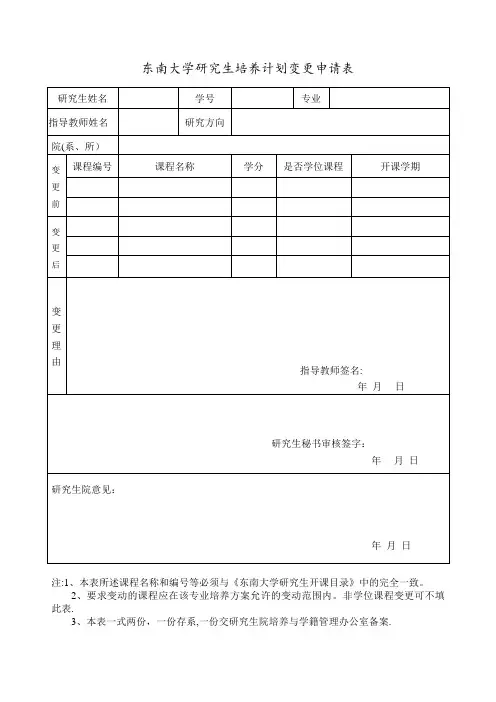 东南大学研究生培养计划变更申请表

| 研究生姓名 | | 学号 | | 专业 | |
|---|---|---|---|---|---|
| 指导教师姓名 | | 研究方向 | | | |
| 院(系、所） | | | | | |

| | 课程编号 | 课程名称 | 学分 | 是否学位课程 | 开课学期 |
|---|---|---|---|---|---|
| 变更前 | | | | | |
| | | | | | |
| 变更后 | | | | | |
| | | | | | |
| | | | | | |

变更理由

指导教师签名:
年 月 日

研究生秘书审核签字:
年 月 日

研究生院意见:

年 月 日

注:1、本表所述课程名称和编号等必须与《东南大学研究生开课目录》中的完全一致。
2、要求变动的课程应在该专业培养方案允许的变动范围内。非学位课程变更可不填此表.
3、本表一式两份，一份存系,一份交研究生院培养与学籍管理办公室备案.